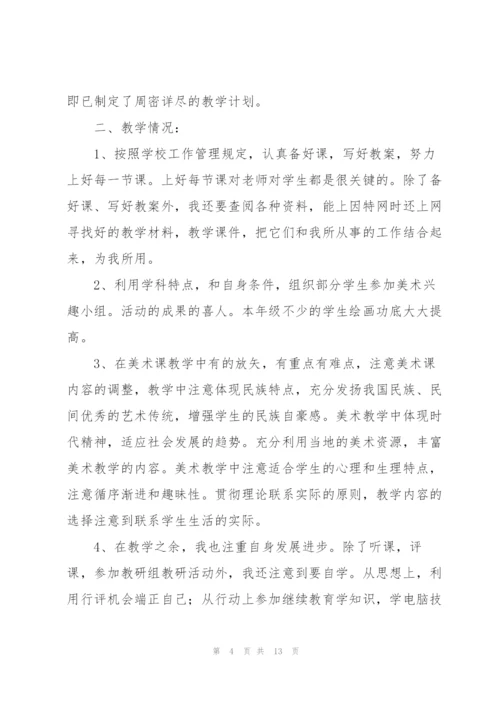 即已制定了周密详尽的教学计划。

二、教学情况：

1、按照学校工作管理规定，认真备好课，写好教案，努力上好每一节课。上好每节课对老师对学生都是很关键的。除了备好课、写好教案外，我还要查阅各种资料，能上因特网时还上网寻找好的教学材料，教学课件，把它们和我所从事的工作结合起来，为我所用。

2、利用学科特点，和自身条件，组织部分学生参加美术兴趣小组。活动的成果的喜人。本年级不少的学生绘画功底大大提高。

3、在美术课教学中有的放矢，有重点有难点，注意美术课内容的调整，教学中注意体现民族特点，充分发扬我国民族、民间优秀的艺术传统，增强学生的民族自豪感。美术教学中体现时代精神，适应社会发展的趋势。充分利用当地的美术资源，丰富美术教学的内容。美术教学中注意适合学生的心理和生理特点，注意循序渐进和趣味性。贯彻理论联系实际的原则，教学内容的选择注意到联系学生生活的实际。

4、在教学之余，我也注重自身发展进步。除了听课，评课，参加教研组教研活动外，我还注意到要自学。从思想上，利用行评机会端正自己；从行动上参加继续教育学知识，学电脑技

第 4 页 共 13 页